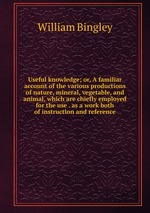 William Bingley

Useful knowledge; or, A familiar account of the various productions of nature, mineral, vegetable, and animal, which are chiefly employed for the use . as a work both of instruction and reference